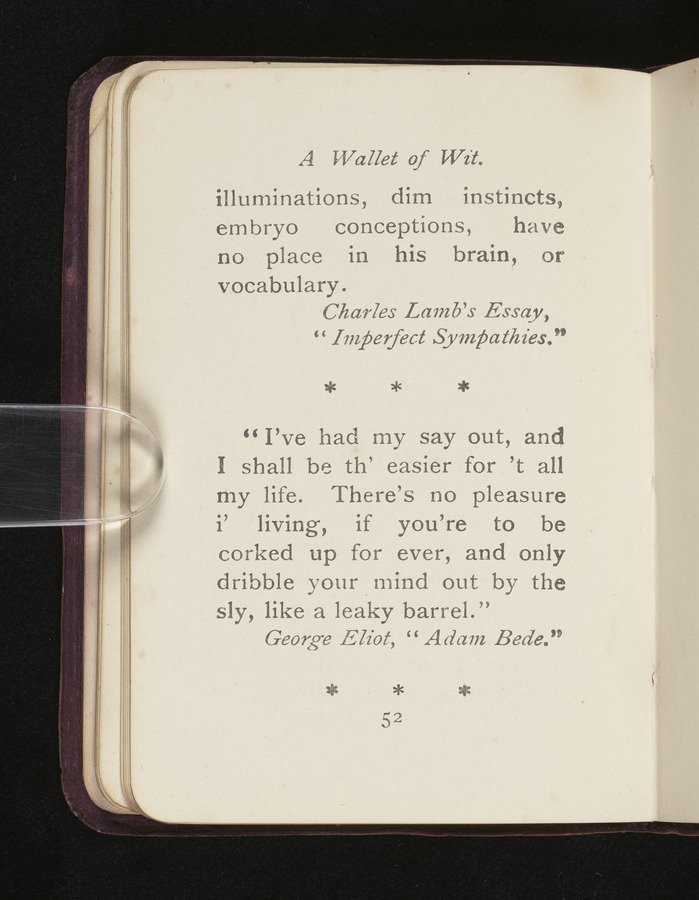 A Wallet of Wit.

illuminations, dim instincts, embryo conceptions, have no place in his brain, or vocabulary.

Charles Lamb's Essay, "Imperfect Sympathies."

* * *

"I've had my say out, and I shall be th' easier for 't all my life. There's no pleasure i' living, if you're to be corked up for ever, and only dribble your mind out by the sly, like a leaky barrel."

George Eliot, "Adam Bede."

* * *

52